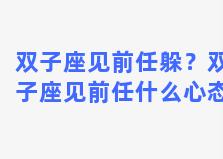 双子座见前任躲？双子座见前任什么心态